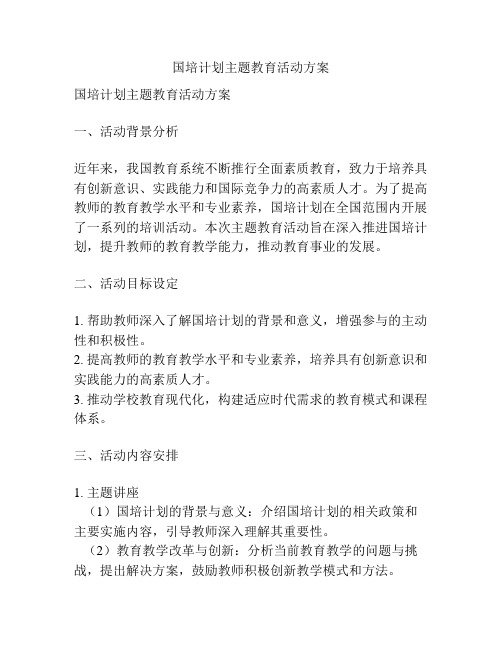 国培计划主题教育活动方案

国培计划主题教育活动方案

一、活动背景分析

近年来，我国教育系统不断推行全面素质教育，致力于培养具有创新意识、实践能力和国际竞争力的高素质人才。为了提高教师的教育教学水平和专业素养，国培计划在全国范围内开展了一系列的培训活动。本次主题教育活动旨在深入推进国培计划，提升教师的教育教学能力，推动教育事业的发展。

二、活动目标设定

1. 帮助教师深入了解国培计划的背景和意义，增强参与的主动性和积极性。
2. 提高教师的教育教学水平和专业素养，培养具有创新意识和实践能力的高素质人才。
3. 推动学校教育现代化，构建适应时代需求的教育模式和课程体系。

三、活动内容安排

1. 主题讲座
（1）国培计划的背景与意义：介绍国培计划的相关政策和主要实施内容，引导教师深入理解其重要性。
（2）教育教学改革与创新：分析当前教育教学的问题与挑战，提出解决方案，鼓励教师积极创新教学模式和方法。